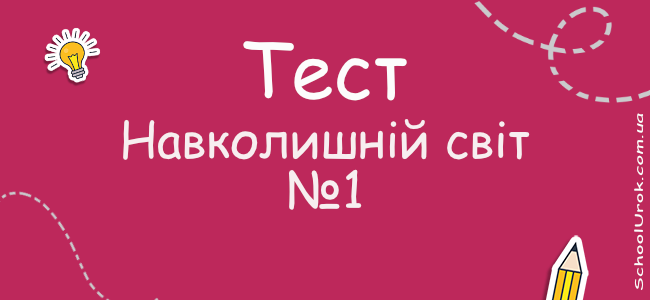 Тест
Навколишній світ
№1

SchoolUrok.com.ua